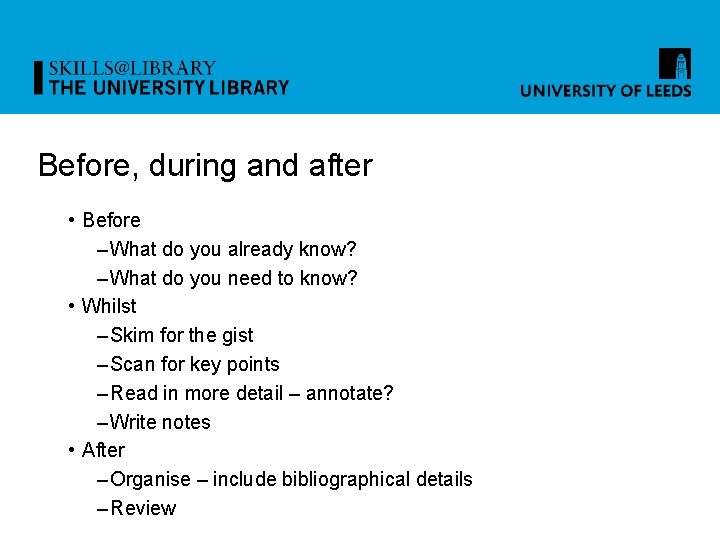 SKILLS@LIBRARY
THE UNIVERSITY LIBRARY

UNIVERSITY OF LEEDS

Before, during and after

• Before
 – What do you already know?
 – What do you need to know?
• Whilst
 – Skim for the gist
 – Scan for key points
 – Read in more detail – annotate?
 – Write notes
• After
 – Organise – include bibliographical details
 – Review